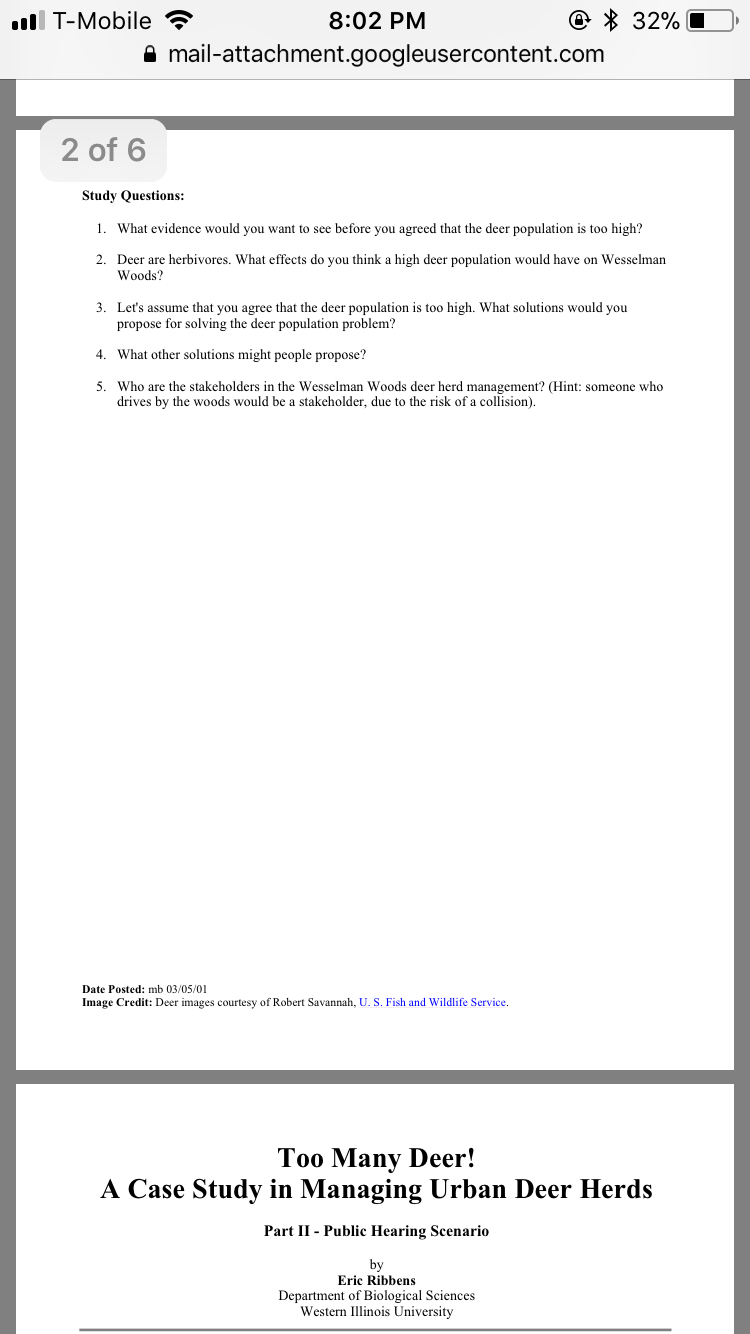 T-Mobile 8:02 PM 32%
mail-attachment.googleusercontent.com

2 of 6

Study Questions:

1. What evidence would you want to see before you agreed that the deer population is too high?

2. Deer are herbivores. What effects do you think a high deer population would have on Wesselman Woods?

3. Let's assume that you agree that the deer population is too high. What solutions would you propose for solving the deer population problem?

4. What other solutions might people propose?

5. Who are the stakeholders in the Wesselman Woods deer herd management? (Hint: someone who drives by the woods would be a stakeholder, due to the risk of a collision).

Date Posted: mb 03/05/01
Image Credit: Deer images courtesy of Robert Savannah, U. S. Fish and Wildlife Service.

Too Many Deer!
A Case Study in Managing Urban Deer Herds

Part II - Public Hearing Scenario

by
Eric Ribbens
Department of Biological Sciences
Western Illinois University